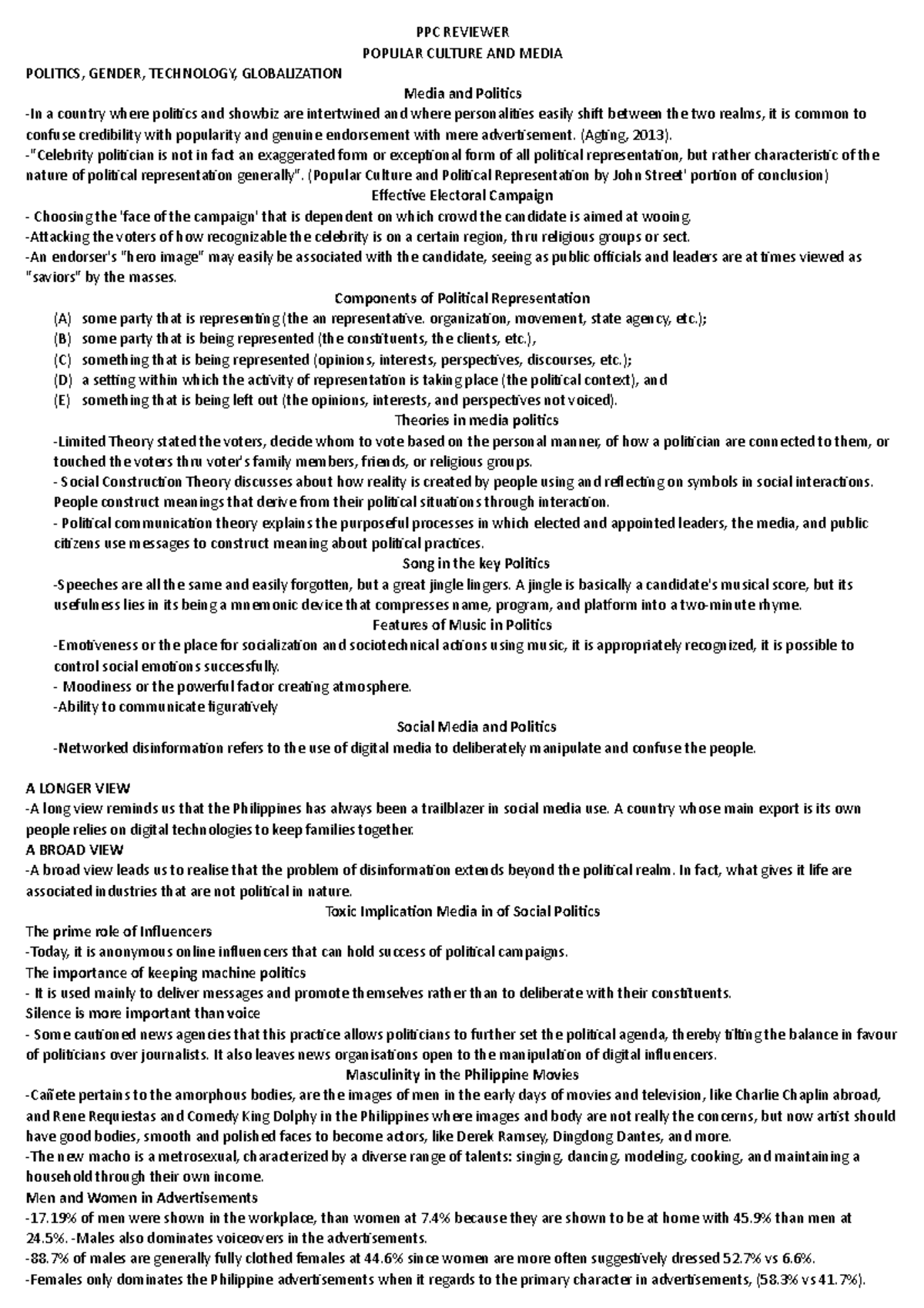 PPC REVIEWER
POPULAR CULTURE AND MEDIA

POLITICS, GENDER, TECHNOLOGY, GLOBALIZATION

Media and Politics

-In a country where politics and showbiz are intertwined and where personalities easily shift between the two realms, it is common to confuse credibility with popularity and genuine endorsement with mere advertisement. (Agting, 2013).
-"Celebrity politician is not in fact an exaggerated form or exceptional form of all political representation, but rather characteristic of the nature of political representation generally". (Popular Culture and Political Representation by John Street' portion of conclusion)

Effective Electoral Campaign

- Choosing the 'face of the campaign' that is dependent on which crowd the candidate is aimed at wooing.
-Attacking the voters of how recognizable the celebrity is on a certain region, thru religious groups or sect.
-An endorser's "hero image" may easily be associated with the candidate, seeing as public officials and leaders are at times viewed as "saviors" by the masses.

Components of Political Representation

(A) some party that is representing (the an representative. organization, movement, state agency, etc.);
(B) some party that is being represented (the constituents, the clients, etc.),
(C) something that is being represented (opinions, interests, perspectives, discourses, etc.);
(D) a setting within which the activity of representation is taking place (the political context), and
(E) something that is being left out (the opinions, interests, and perspectives not voiced).

Theories in media politics

-Limited Theory stated the voters, decide whom to vote based on the personal manner, of how a politician are connected to them, or touched the voters thru voter's family members, friends, or religious groups.
- Social Construction Theory discusses about how reality is created by people using and reflecting on symbols in social interactions. People construct meanings that derive from their political situations through interaction.
- Political communication theory explains the purposeful processes in which elected and appointed leaders, the media, and public citizens use messages to construct meaning about political practices.

Song in the key Politics

-Speeches are all the same and easily forgotten, but a great jingle lingers. A jingle is basically a candidate's musical score, but its usefulness lies in its being a mnemonic device that compresses name, program, and platform into a two-minute rhyme.

Features of Music in Politics

-Emotiveness or the place for socialization and sociotechnical actions using music, it is appropriately recognized, it is possible to control social emotions successfully.
- Moodiness or the powerful factor creating atmosphere.
-Ability to communicate figuratively

Social Media and Politics

-Networked disinformation refers to the use of digital media to deliberately manipulate and confuse the people.

A LONGER VIEW
-A long view reminds us that the Philippines has always been a trailblazer in social media use. A country whose main export is its own people relies on digital technologies to keep families together.
A BROAD VIEW
-A broad view leads us to realise that the problem of disinformation extends beyond the political realm. In fact, what gives it life are associated industries that are not political in nature.

Toxic Implication Media in of Social Politics

The prime role of Influencers
-Today, it is anonymous online influencers that can hold success of political campaigns.
The importance of keeping machine politics
- It is used mainly to deliver messages and promote themselves rather than to deliberate with their constituents.
Silence is more important than voice
- Some cautioned news agencies that this practice allows politicians to further set the political agenda, thereby tilting the balance in favour of politicians over journalists. It also leaves news organisations open to the manipulation of digital influencers.

Masculinity in the Philippine Movies

-Cañete pertains to the amorphous bodies, are the images of men in the early days of movies and television, like Charlie Chaplin abroad, and Rene Requiestas and Comedy King Dolphy in the Philippines where images and body are not really the concerns, but now artist should have good bodies, smooth and polished faces to become actors, like Derek Ramsey, Dingdong Dantes, and more.
-The new macho is a metrosexual, characterized by a diverse range of talents: singing, dancing, modeling, cooking, and maintaining a household through their own income.
Men and Women in Advertisements
-17.19% of men were shown in the workplace, than women at 7.4% because they are shown to be at home with 45.9% than men at 24.5%. -Males also dominates voiceovers in the advertisements.
-88.7% of males are generally fully clothed females at 44.6% since women are more often suggestively dressed 52.7% vs 6.6%.
-Females only dominates the Philippine advertisements when it regards to the primary character in advertisements, (58.3% vs 41.7%).